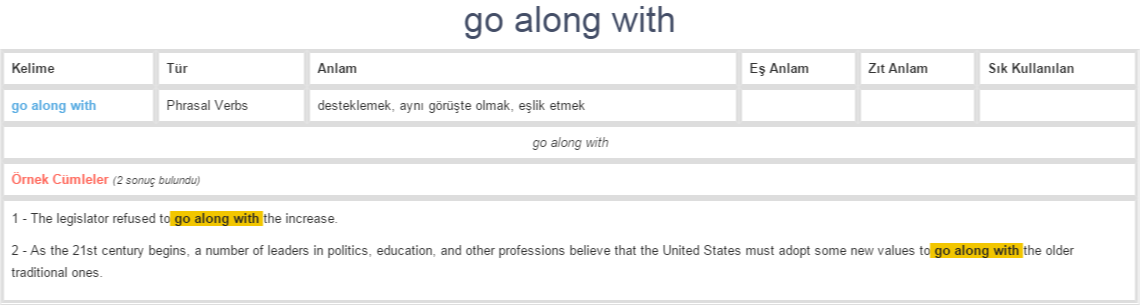 go along with

| Kelime | Tür | Anlam | Eş Anlam | Zıt Anlam | Sık Kullanılan |
|---|---|---|---|---|---|
| go along with | Phrasal Verbs | desteklemek, aynı görüşte olmak, eşlik etmek | | | |

go along with

Örnek Cümleler (2 sonuç bulundu)

1 - The legislator refused to go along with the increase.

2 - As the 21st century begins, a number of leaders in politics, education, and other professions believe that the United States must adopt some new values to go along with the older traditional ones.